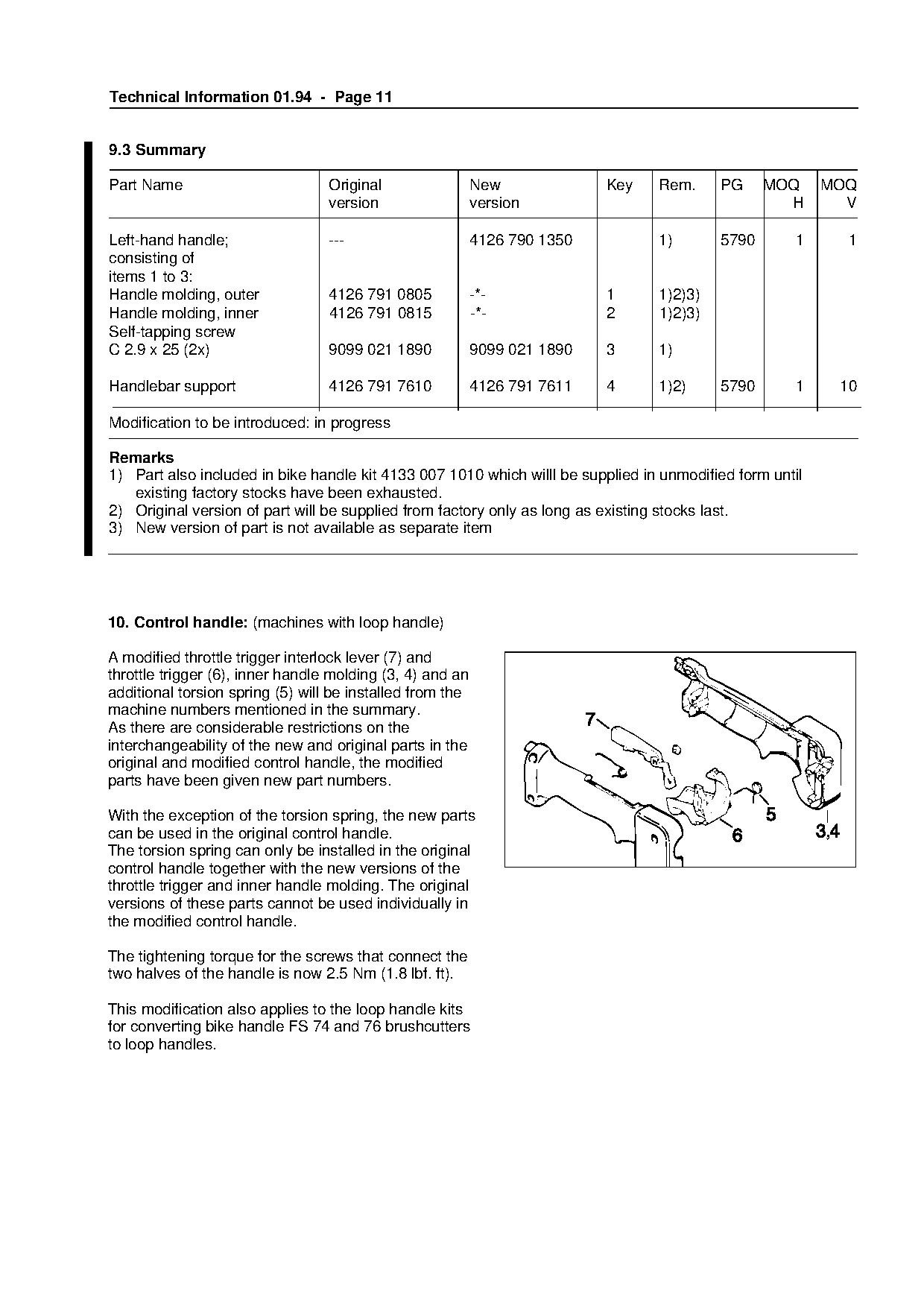 Technical Information 01.94 - Page 11

9.3 Summary

| Part Name | Original version | New version | Key | Rem. | PG | MOQ H | MOQ V |
|---|---|---|---|---|---|---|---|
| Left-hand handle; consisting of items 1 to 3: | --- | 4126 790 1350 | | 1) | 5790 | 1 | 1 |
| Handle molding, outer | 4126 791 0805 | -*- | 1 | 1)2)3) | | | |
| Handle molding, inner | 4126 791 0815 | -*- | 2 | 1)2)3) | | | |
| Self-tapping screw C 2.9 x 25 (2x) | 9099 021 1890 | 9099 021 1890 | 3 | 1) | | | |
| Handlebar support | 4126 791 7610 | 4126 791 7611 | 4 | 1)2) | 5790 | 1 | 10 |

Modification to be introduced: in progress

Remarks
1) Part also included in bike handle kit 4133 007 1010 which willl be supplied in unmodified form until existing factory stocks have been exhausted.
2) Original version of part will be supplied from factory only as long as existing stocks last.
3) New version of part is not available as separate item

10. Control handle: (machines with loop handle)

A modified throttle trigger interlock lever (7) and throttle trigger (6), inner handle molding (3, 4) and an additional torsion spring (5) will be installed from the machine numbers mentioned in the summary.
As there are considerable restrictions on the interchangeability of the new and original parts in the original and modified control handle, the modified parts have been given new part numbers.

With the exception of the torsion spring, the new parts can be used in the original control handle.
The torsion spring can only be installed in the original control handle together with the new versions of the throttle trigger and inner handle molding. The original versions of these parts cannot be used individually in the modified control handle.

The tightening torque for the screws that connect the two halves of the handle is now 2.5 Nm (1.8 lbf. ft).

This modification also applies to the loop handle kits for converting bike handle FS 74 and 76 brushcutters to loop handles.

7
5
6
3,4